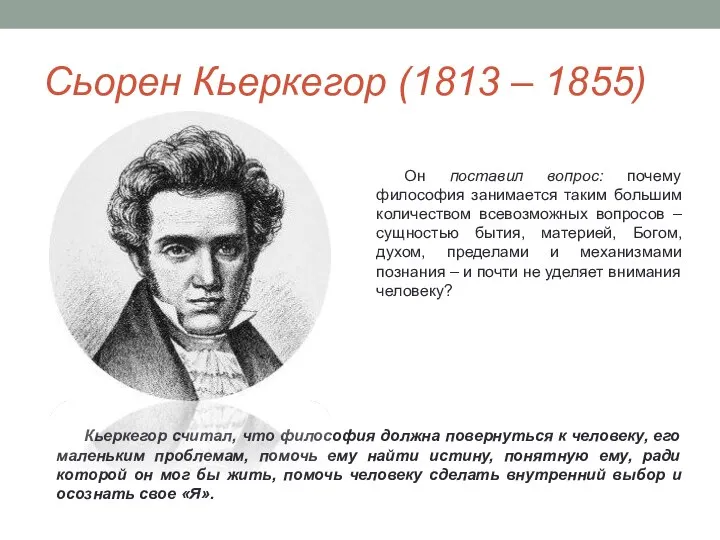 Сьорен Кьеркегор (1813 – 1855)

Он поставил вопрос: почему философия занимается таким большим количеством всевозможных вопросов – сущностью бытия, материей, Богом, духом, пределами и механизмами познания – и почти не уделяет внимания человеку?

Кьеркегор считал, что философия должна повернуться к человеку, его маленьким проблемам, помочь ему найти истину, понятную ему, ради которой он мог бы жить, помочь человеку сделать внутренний выбор и осознать свое «Я».